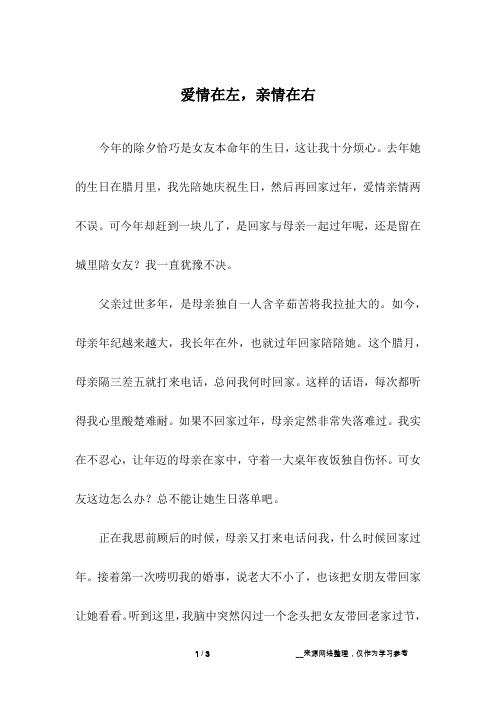 爱情在左，亲情在右

今年的除夕恰巧是女友本命年的生日，这让我十分烦心。去年她的生日在腊月里，我先陪她庆祝生日，然后再回家过年，爱情亲情两不误。可今年却赶到一块儿了，是回家与母亲一起过年呢，还是留在城里陪女友？我一直犹豫不决。

父亲过世多年，是母亲独自一人含辛茹苦将我拉扯大的。如今，母亲年纪越来越大，我长年在外，也就过年回家陪陪她。这个腊月，母亲隔三差五就打来电话，总问我何时回家。这样的话语，每次都听得我心里酸楚难耐。如果不回家过年，母亲定然非常失落难过。我实在不忍心，让年迈的母亲在家中，守着一大桌年夜饭独自伤怀。可女友这边怎么办？总不能让她生日落单吧。

正在我思前顾后的时候，母亲又打来电话问我，什么时候回家过年。接着第一次唠叨我的婚事，说老大不小了，也该把女朋友带回家让她看看。听到这里，我脑中突然闪过一个念头把女友带回老家过节，

1 / 3

__来源网络整理，仅作为学习参考